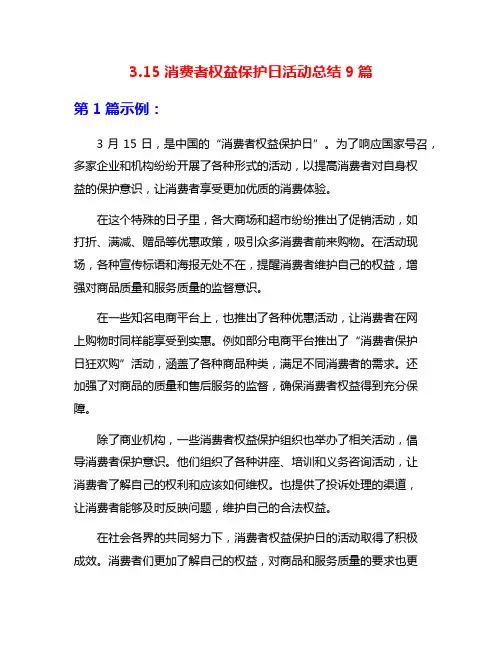 3.15 消费者权益保护日活动总结 9 篇

第 1 篇示例：

3 月 15 日，是中国的“消费者权益保护日”。为了响应国家号召，多家企业和机构纷纷开展了各种形式的活动，以提高消费者对自身权益的保护意识，让消费者享受更加优质的消费体验。

在这个特殊的日子里，各大商场和超市纷纷推出了促销活动，如打折、满减、赠品等优惠政策，吸引众多消费者前来购物。在活动现场，各种宣传标语和海报无处不在，提醒消费者维护自己的权益，增强对商品质量和服务质量的监督意识。

在一些知名电商平台上，也推出了各种优惠活动，让消费者在网上购物时同样能享受到实惠。例如部分电商平台推出了“消费者保护日狂欢购”活动，涵盖了各种商品种类，满足不同消费者的需求。还加强了对商品的质量和售后服务的监督，确保消费者权益得到充分保障。

除了商业机构，一些消费者权益保护组织也举办了相关活动，倡导消费者保护意识。他们组织了各种讲座、培训和义务咨询活动，让消费者了解自己的权利和应该如何维权。也提供了投诉处理的渠道，让消费者能够及时反映问题，维护自己的合法权益。

在社会各界的共同努力下，消费者权益保护日的活动取得了积极成效。消费者们更加了解自己的权益，对商品和服务质量的要求也更